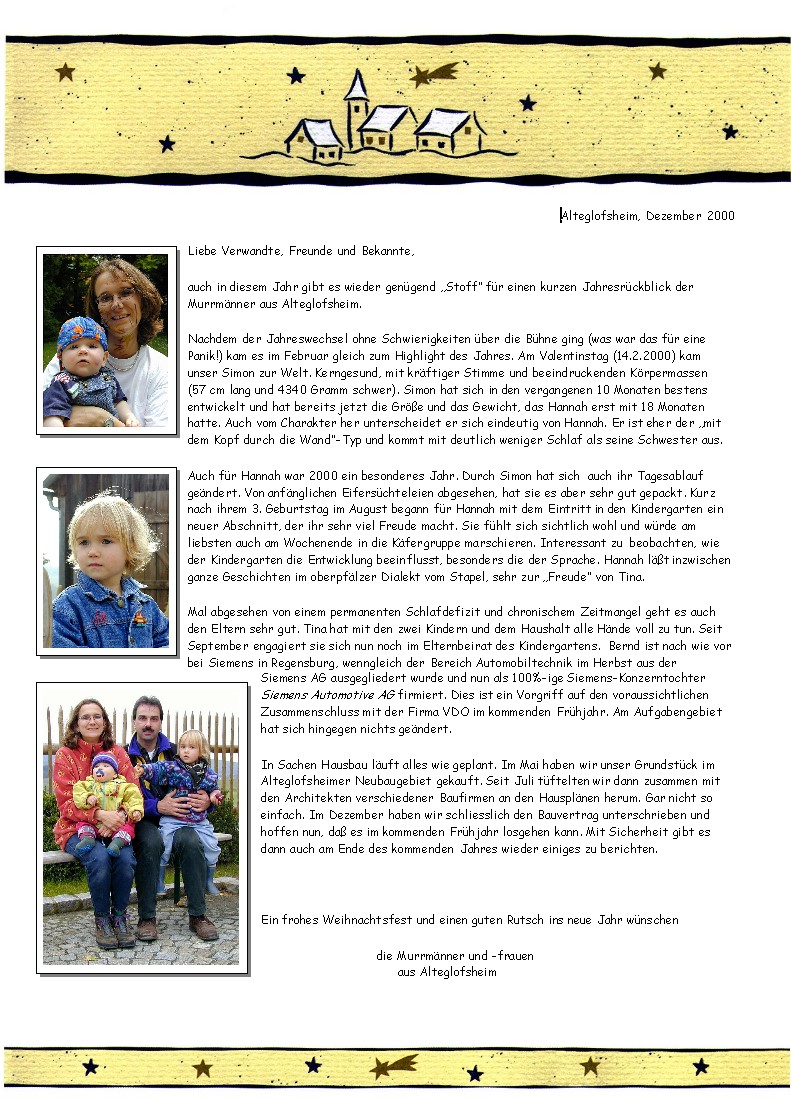 Alteglofsheim, Dezember 2000

Liebe Verwandte, Freunde und Bekannte,

auch in diesem Jahr gibt es wieder genügend „Stoff" für einen kurzen Jahresrückblick der Murrmänner aus Alteglofsheim.

Nachdem der Jahreswechsel ohne Schwierigkeiten über die Bühne ging (was war das für eine Panik!) kam es im Februar gleich zum Highlight des Jahres. Am Valentinstag (14.2.2000) kam unser Simon zur Welt. Kerngesund, mit kräftiger Stimme und beeindruckenden Körpermassen (57 cm lang und 4340 Gramm schwer). Simon hat sich in den vergangenen 10 Monaten bestens entwickelt und hat bereits jetzt die Größe und das Gewicht, das Hannah erst mit 18 Monaten hatte. Auch vom Charakter her unterscheidet er sich eindeutig von Hannah. Er ist eher der „mit dem Kopf durch die Wand"-Typ und kommt mit deutlich weniger Schlaf als seine Schwester aus.

Auch für Hannah war 2000 ein besonderes Jahr. Durch Simon hat sich auch ihr Tagesablauf geändert. Von anfänglichen Eifersüchteleien abgesehen, hat sie es aber sehr gut gepackt. Kurz nach ihrem 3. Geburtstag im August begann für Hannah mit dem Eintritt in den Kindergarten ein neuer Abschnitt, der ihr sehr viel Freude macht. Sie fühlt sich sichtlich wohl und würde am liebsten auch am Wochenende in die Käfergruppe marschieren. Interessant zu beobachten, wie der Kindergarten die Entwicklung beeinflusst, besonders die der Sprache. Hannah läßt inzwischen ganze Geschichten im oberpfälzer Dialekt vom Stapel, sehr zur „Freude" von Tina.

Mal abgesehen von einem permanenten Schlafdefizit und chronischem Zeitmangel geht es auch den Eltern sehr gut. Tina hat mit den zwei Kindern und dem Haushalt alle Hände voll zu tun. Seit September engagiert sie sich nun noch im Elternbeirat des Kindergartens. Bernd ist nach wie vor bei Siemens in Regensburg, wenngleich der Bereich Automobiltechnik im Herbst aus der Siemens AG ausgegliedert wurde und nun als 100%-ige Siemens-Konzerntochter Siemens Automotive AG firmiert. Dies ist ein Vorgriff auf den voraussichtlichen Zusammenschluss mit der Firma VDO im kommenden Frühjahr. Am Aufgabengebiet hat sich hingegen nichts geändert.

In Sachen Hausbau läuft alles wie geplant. Im Mai haben wir unser Grundstück im Alteglofsheimer Neubaugebiet gekauft. Seit Juli tüftelten wir dann zusammen mit den Architekten verschiedener Baufirmen an den Hausplänen herum. Gar nicht so einfach. Im Dezember haben wir schliesslich den Bauvertrag unterschrieben und hoffen nun, daß es im kommenden Frühjahr losgehen kann. Mit Sicherheit gibt es dann auch am Ende des kommenden Jahres wieder einiges zu berichten.

Ein frohes Weihnachtsfest und einen guten Rutsch ins neue Jahr wünschen

die Murrmänner und -frauen
aus Alteglofsheim